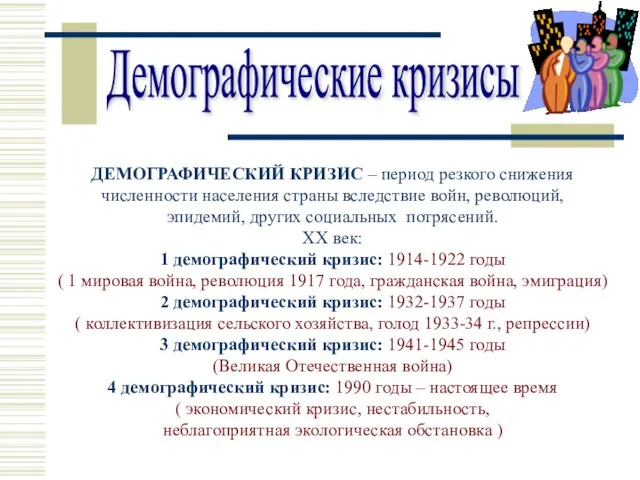 Демографические кризисы

ДЕМОГРАФИЧЕСКИЙ КРИЗИС – период резкого снижения численности населения страны вследствие войн, революций, эпидемий, других социальных потрясений.
XX век:
1 демографический кризис: 1914-1922 годы
( 1 мировая война, революция 1917 года, гражданская война, эмиграция)
2 демографический кризис: 1932-1937 годы
( коллективизация сельского хозяйства, голод 1933-34 г., репрессии)
3 демографический кризис: 1941-1945 годы
(Великая Отечественная война)
4 демографический кризис: 1990 годы – настоящее время
( экономический кризис, нестабильность, неблагоприятная экологическая обстановка )